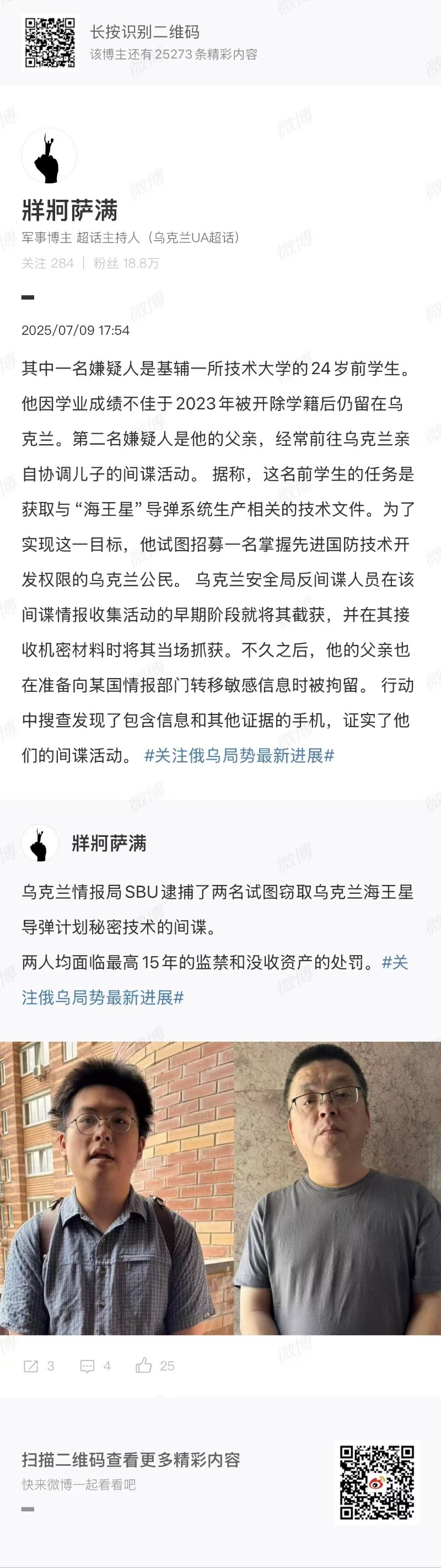 长按识别二维码
该博主还有25273条精彩内容

牂牁萨满
军事博主 超话主持人（乌克兰UA超话）
关注 284 | 粉丝 18.8万

2025/07/09 17:54

其中一名嫌疑人是基辅一所技术大学的24岁前学生。他因学业成绩不佳于2023年被开除学籍后仍留在乌克兰。第二名嫌疑人是他的父亲，经常前往乌克兰亲自协调儿子的间谍活动。 据称，这名前学生的任务是获取与“海王星”导弹系统生产相关的技术文件。为了实现这一目标，他试图招募一名掌握先进国防技术开发权限的乌克兰公民。 乌克兰安全局反间谍人员在该间谍情报收集活动的早期阶段就将其截获，并在其接收机密材料时将其当场抓获。不久之后，他的父亲也在准备向某国情报部门转移敏感信息时被拘留。 行动中搜查发现了包含信息和其他证据的手机，证实了他们的间谍活动。 #关注俄乌局势最新进展#

牂牁萨满
乌克兰情报局SBU逮捕了两名试图窃取乌克兰海王星导弹计划秘密技术的间谍。
两人均面临最高15年的监禁和没收资产的处罚。#关注俄乌局势最新进展#

3 4 25

扫描二维码查看更多精彩内容
快来微博一起看看吧